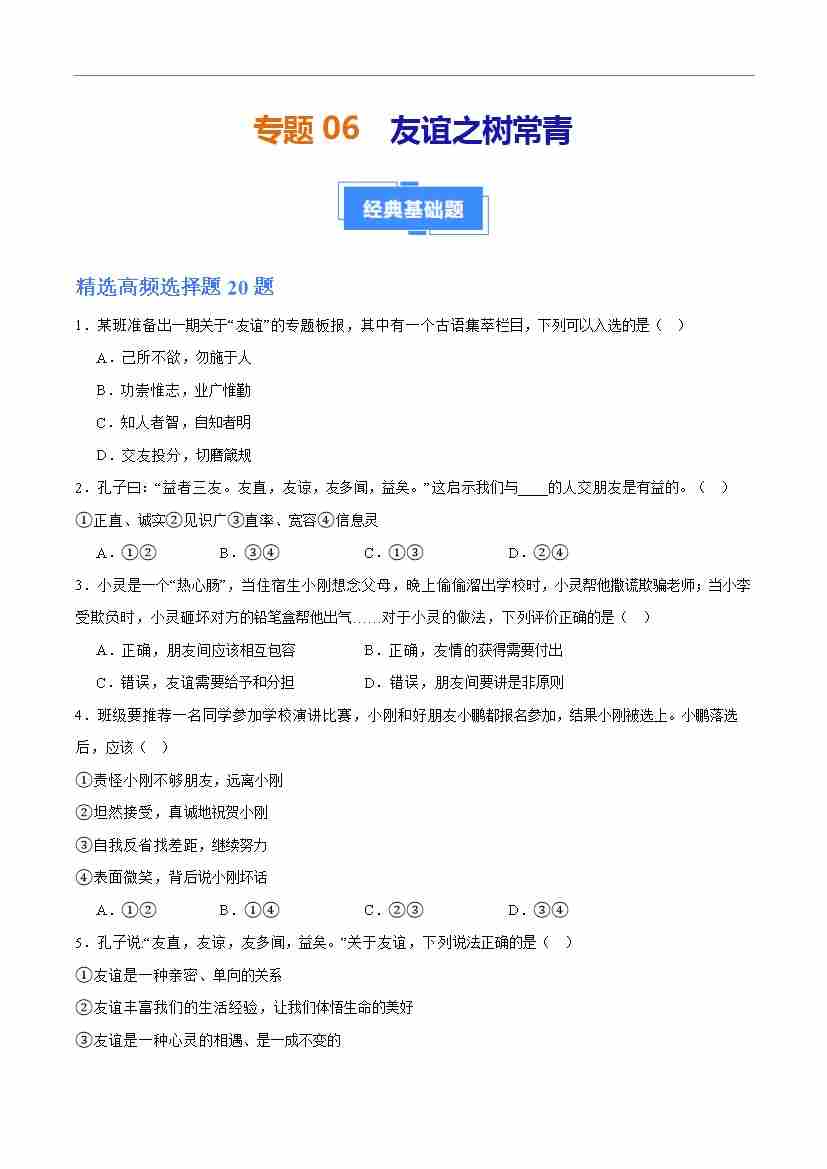 专题 06　友谊之树常青

经典基础题

精选高频选择题 20 题

1．某班准备出一期关于“友谊”的专题板报，其中有一个古语集萃栏目，下列可以入选的是（　）

A．己所不欲，勿施于人

B．功崇惟志，业广惟勤

C．知人者智，自知者明

D．交友投分，切磨箴规

2．孔子曰：“益者三友。友直，友谅，友多闻，益矣。”这启示我们与____的人交朋友是有益的。（　）

①正直、诚实②见识广③直率、宽容④信息灵

A．①②　　B．③④　　C．①③　　D．②④

3．小灵是一个“热心肠”，当住宿生小刚想念父母，晚上偷偷溜出学校时，小灵帮他撒谎欺骗老师；当小李受欺负时，小灵砸坏对方的铅笔盒帮他出气……对于小灵的做法，下列评价正确的是（　）

A．正确，朋友间应该相互包容　　B．正确，友情的获得需要付出

C．错误，友谊需要给予和分担　　D．错误，朋友间要讲是非原则

4．班级要推荐一名同学参加学校演讲比赛，小刚和好朋友小鹏都报名参加，结果小刚被选上。小鹏落选后，应该（　）

①责怪小刚不够朋友，远离小刚

②坦然接受，真诚地祝贺小刚

③自我反省找差距，继续努力

④表面微笑，背后说小刚坏话

A．①②　　B．①④　　C．②③　　D．③④

5．孔子说“友直，友谅，友多闻，益矣。”关于友谊，下列说法正确的是（　）

①友谊是一种亲密、单向的关系

②友谊丰富我们的生活经验，让我们体悟生命的美好

③友谊是一种心灵的相遇、是一成不变的